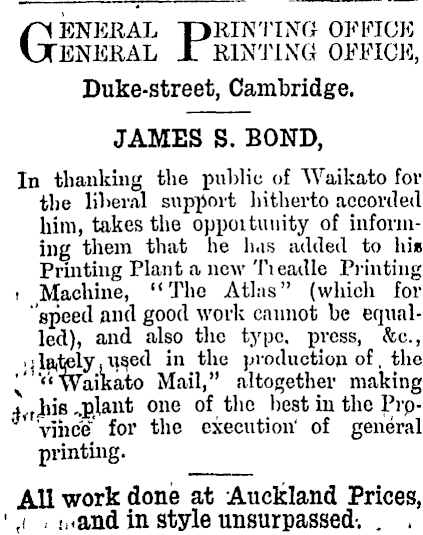 GENERAL PRINTING OFFICE
GENERAL PRINTING OFFICE,

Duke-street, Cambridge.

JAMES S. BOND,

In thanking the public of Waikato for the liberal support hitherto accorded him, takes the opportunity of informing them that he has added to his Printing Plant a new Treadle Printing Machine, "The Atlas" (which for speed and good work cannot be equalled), and also the type, press, &c., lately used in the production of the "Waikato Mail," altogether making his plant one of the best in the Province for the execution of general printing.

All work done at Auckland Prices, and in style unsurpassed.